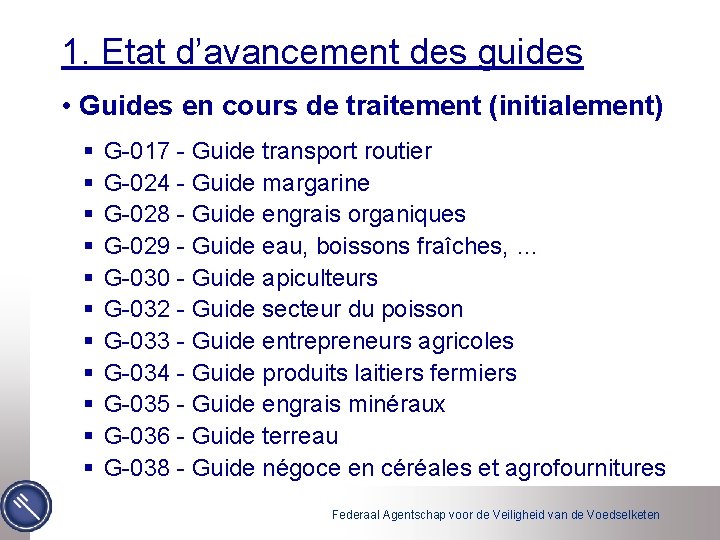 1. Etat d’avancement des guides

• Guides en cours de traitement (initialement)

▪ G-017 - Guide transport routier
▪ G-024 - Guide margarine
▪ G-028 - Guide engrais organiques
▪ G-029 - Guide eau, boissons fraîches, …
▪ G-030 - Guide apiculteurs
▪ G-032 - Guide secteur du poisson
▪ G-033 - Guide entrepreneurs agricoles
▪ G-034 - Guide produits laitiers fermiers
▪ G-035 - Guide engrais minéraux
▪ G-036 - Guide terreau
▪ G-038 - Guide négoce en céréales et agrofournitures

Federaal Agentschap voor de Veiligheid van de Voedselketen